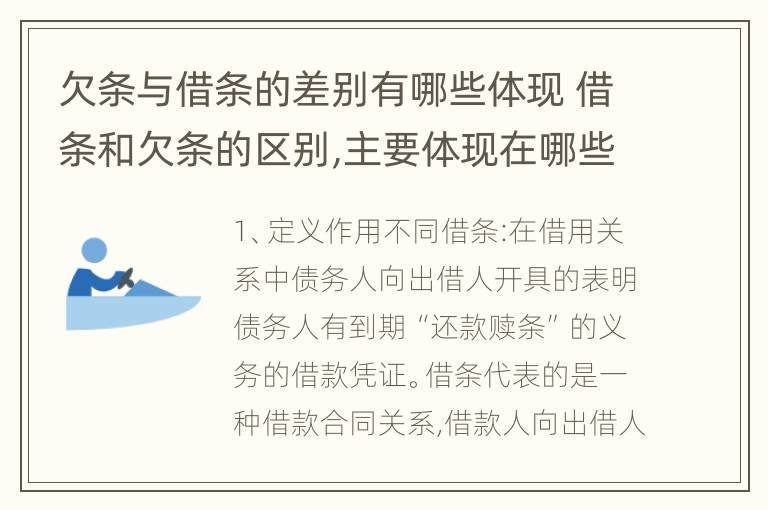 欠条与借条的差别有哪些体现 借条和欠条的区别,主要体现在哪些

1、定义作用不同借条:在借用关系中债务人向出借人开具的表明债务人有到期“还款赎条”的义务的借款凭证。借条代表的是一种借款合同关系,借款人向出借人